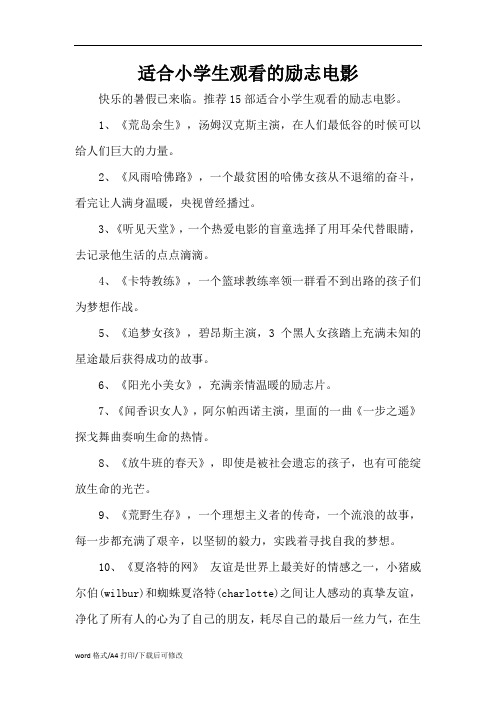 适合小学生观看的励志电影

快乐的暑假已来临。推荐 15 部适合小学生观看的励志电影。

1、《荒岛余生》，汤姆汉克斯主演，在人们最低谷的时候可以给人们巨大的力量。

2、《风雨哈佛路》，一个最贫困的哈佛女孩从不退缩的奋斗，看完让人满身温暖，央视曾经播过。

3、《听见天堂》，一个热爱电影的盲童选择了用耳朵代替眼睛，去记录他生活的点点滴滴。

4、《卡特教练》，一个篮球教练率领一群看不到出路的孩子们为梦想作战。

5、《追梦女孩》，碧昂斯主演，3 个黑人女孩踏上充满未知的星途最后获得成功的故事。

6、《阳光小美女》，充满亲情温暖的励志片。

7、《闻香识女人》，阿尔帕西诺主演，里面的一曲《一步之遥》探戈舞曲奏响生命的热情。

8、《放牛班的春天》，即使是被社会遗忘的孩子，也有可能绽放生命的光芒。

9、《荒野生存》，一个理想主义者的传奇，一个流浪的故事，每一步都充满了艰辛，以坚韧的毅力，实践着寻找自我的梦想。

10、《夏洛特的网》 友谊是世界上最美好的情感之一，小猪威尔伯(wilbur)和蜘蛛夏洛特(charlotte)之间让人感动的真挚友谊，净化了所有人的心为了自己的朋友，耗尽自己的最后一丝力气，在生

word 格式/A4 打印/下载后可修改